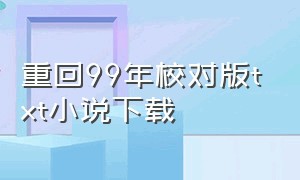 重回99年校对版txt小说下载